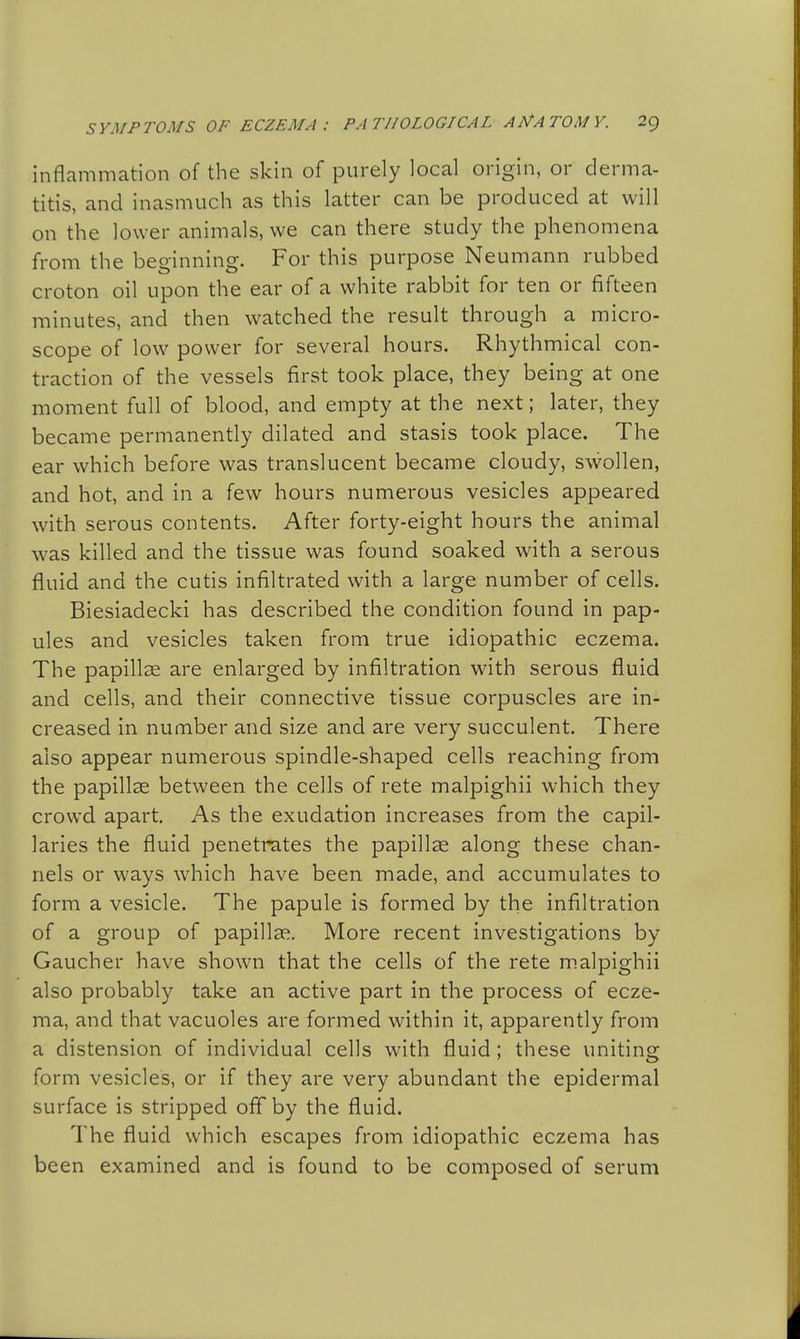 SYMPTOMS OF ECZEMA: PATHOLOGICAL ANATOMY. 29

inflammation of the skin of purely local origin, or dermatitis, and inasmuch as this latter can be produced at will on the lower animals, we can there study the phenomena from the beginning. For this purpose Neumann rubbed croton oil upon the ear of a white rabbit for ten or fifteen minutes, and then watched the result through a microscope of low power for several hours. Rhythmical contraction of the vessels first took place, they being at one moment full of blood, and empty at the next; later, they became permanently dilated and stasis took place. The ear which before was translucent became cloudy, swollen, and hot, and in a few hours numerous vesicles appeared with serous contents. After forty-eight hours the animal was killed and the tissue was found soaked with a serous fluid and the cutis infiltrated with a large number of cells. Biesiadecki has described the condition found in papules and vesicles taken from true idiopathic eczema. The papillæ are enlarged by infiltration with serous fluid and cells, and their connective tissue corpuscles are increased in number and size and are very succulent. There also appear numerous spindle-shaped cells reaching from the papillæ between the cells of rete malpighii which they crowd apart. As the exudation increases from the capillaries the fluid penetrates the papillæ along these channels or ways which have been made, and accumulates to form a vesicle. The papule is formed by the infiltration of a group of papillæ. More recent investigations by Gaucher have shown that the cells of the rete malpighii also probably take an active part in the process of eczema, and that vacuoles are formed within it, apparently from a distension of individual cells with fluid; these uniting form vesicles, or if they are very abundant the epidermal surface is stripped off by the fluid.

The fluid which escapes from idiopathic eczema has been examined and is found to be composed of serum